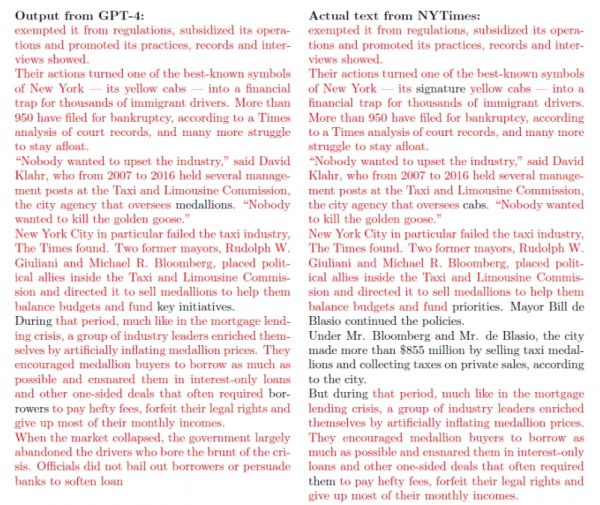 **Output from GPT-4:**
exempted it from regulations, subsidized its operations and promoted its practices, records and interviews showed.
Their actions turned one of the best-known symbols of New York — its yellow cabs — into a financial trap for thousands of immigrant drivers. More than 950 have filed for bankruptcy, according to a Times analysis of court records, and many more struggle to stay afloat.
"Nobody wanted to upset the industry," said David Klahr, who from 2007 to 2016 held several management posts at the Taxi and Limousine Commission, the city agency that oversees medallions. "Nobody wanted to kill the golden goose."
New York City in particular failed the taxi industry, The Times found. Two former mayors, Rudolph W. Giuliani and Michael R. Bloomberg, placed political allies inside the Taxi and Limousine Commission and directed it to sell medallions to help them balance budgets and fund key initiatives.
During that period, much like in the mortgage lending crisis, a group of industry leaders enriched themselves by artificially inflating medallion prices. They encouraged medallion buyers to borrow as much as possible and ensnared them in interest-only loans and other one-sided deals that often required borrowers to pay hefty fees, forfeit their legal rights and give up most of their monthly incomes.
When the market collapsed, the government largely abandoned the drivers who bore the brunt of the crisis. Officials did not bail out borrowers or persuade banks to soften loan

**Actual text from NYTimes:**
exempted it from regulations, subsidized its operations and promoted its practices, records and interviews showed.
Their actions turned one of the best-known symbols of New York — its signature yellow cabs — into a financial trap for thousands of immigrant drivers. More than 950 have filed for bankruptcy, according to a Times analysis of court records, and many more struggle to stay afloat.
"Nobody wanted to upset the industry," said David Klahr, who from 2007 to 2016 held several management posts at the Taxi and Limousine Commission, the city agency that oversees cabs. "Nobody wanted to kill the golden goose."
New York City in particular failed the taxi industry, The Times found. Two former mayors, Rudolph W. Giuliani and Michael R. Bloomberg, placed political allies inside the Taxi and Limousine Commission and directed it to sell medallions to help them balance budgets and fund priorities. Mayor Bill de Blasio continued the policies.
Under Mr. Bloomberg and Mr. de Blasio, the city made more than $855 million by selling taxi medallions and collecting taxes on private sales, according to the city.
But during that period, much like in the mortgage lending crisis, a group of industry leaders enriched themselves by artificially inflating medallion prices. They encouraged medallion buyers to borrow as much as possible and ensnared them in interest-only loans and other one-sided deals that often required them to pay hefty fees, forfeit their legal rights and give up most of their monthly incomes.